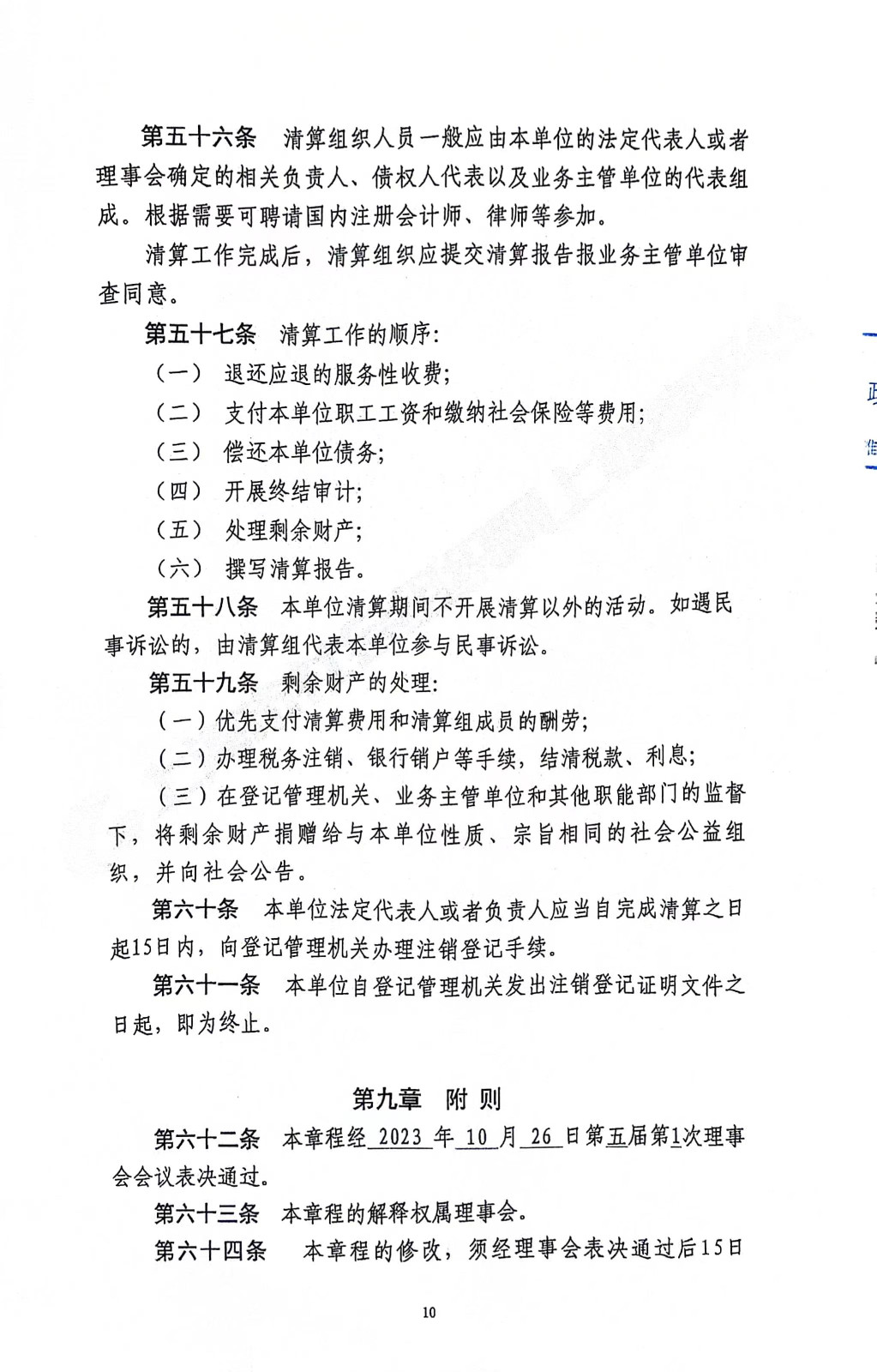 第五十六条　清算组织人员一般应由本单位的法定代表人或者理事会确定的相关负责人、债权人代表以及业务主管单位的代表组成。根据需要可聘请国内注册会计师、律师等参加。

清算工作完成后，清算组织应提交清算报告报业务主管单位审查同意。

第五十七条　清算工作的顺序：

（一）　退还应退的服务性收费；

（二）　支付本单位职工工资和缴纳社会保险等费用；

（三）　偿还本单位债务；

（四）　开展终结审计；

（五）　处理剩余财产；

（六）　撰写清算报告。

第五十八条　本单位清算期间不开展清算以外的活动。如遇民事诉讼的，由清算组代表本单位参与民事诉讼。

第五十九条　剩余财产的处理：

（一）优先支付清算费用和清算组成员的酬劳；

（二）办理税务注销、银行销户等手续，结清税款、利息；

（三）在登记管理机关、业务主管单位和其他职能部门的监督下，将剩余财产捐赠给与本单位性质、宗旨相同的社会公益组织，并向社会公告。

第六十条　本单位法定代表人或者负责人应当自完成清算之日起15日内，向登记管理机关办理注销登记手续。

第六十一条　本单位自登记管理机关发出注销登记证明文件之日起，即为终止。

第九章　附 则

第六十二条　本章程经 2023 年 10 月 26 日第五届第1次理事会会议表决通过。

第六十三条　本章程的解释权属理事会。

第六十四条　本章程的修改，须经理事会表决通过后15日

10